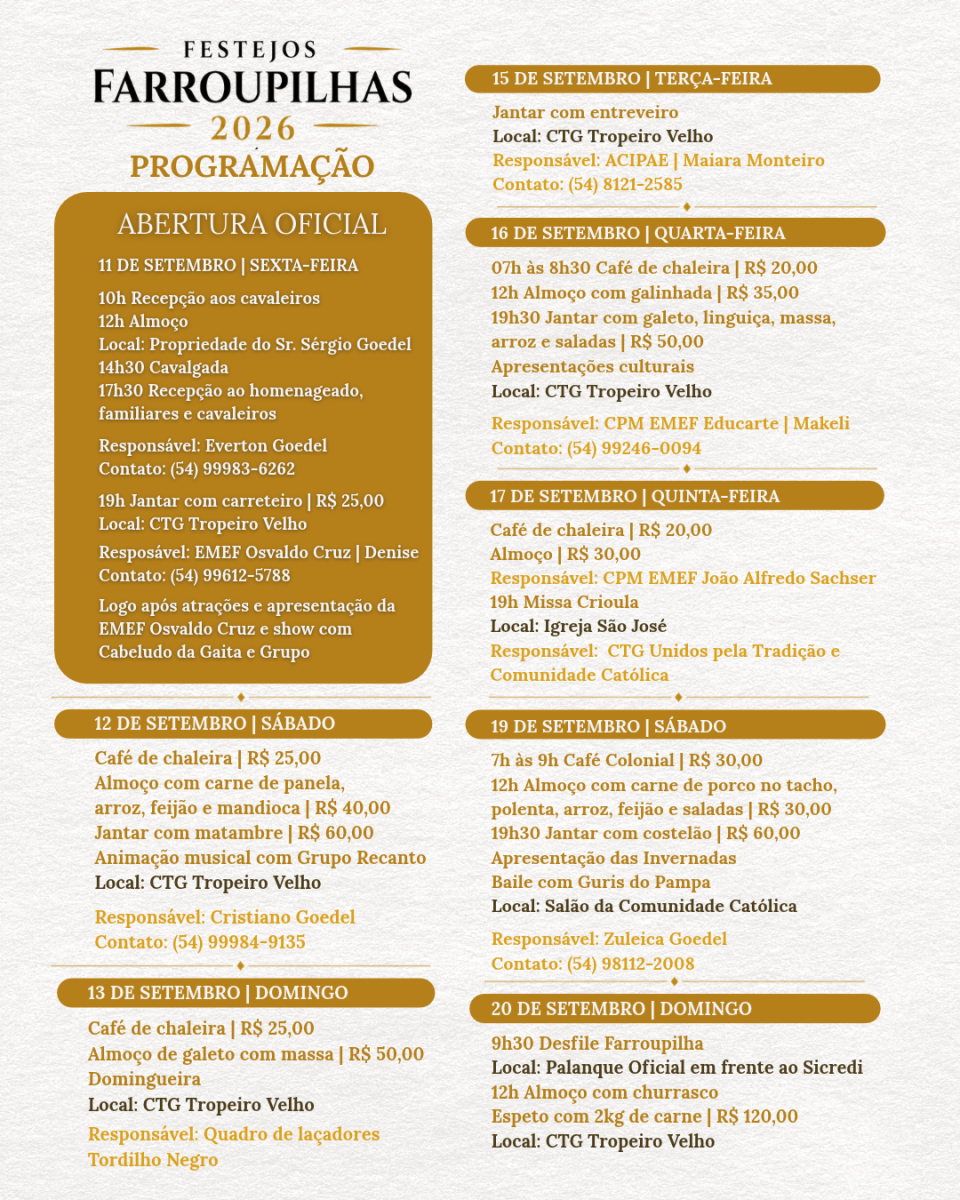 FESTEJOS
FARROUPILHAS
2026
PROGRAMAÇÃO

ABERTURA OFICIAL

11 DE SETEMBRO | SEXTA-FEIRA

10h Recepção aos cavaleiros
12h Almoço
Local: Propriedade do Sr. Sérgio Goedel
14h30 Cavalgada
17h30 Recepção ao homenageado, familiares e cavaleiros

Responsável: Everton Goedel
Contato: (54) 99983-6262

19h Jantar com carreteiro | R$ 25,00
Local: CTG Tropeiro Velho

Resposável: EMEF Osvaldo Cruz | Denise
Contato: (54) 99612-5788

Logo após atrações e apresentação da EMEF Osvaldo Cruz e show com Cabeludo da Gaita e Grupo

12 DE SETEMBRO | SÁBADO

Café de chaleira | R$ 25,00
Almoço com carne de panela, arroz, feijão e mandioca | R$ 40,00
Jantar com matambre | R$ 60,00
Animação musical com Grupo Recanto
Local: CTG Tropeiro Velho

Responsável: Cristiano Goedel
Contato: (54) 99984-9135

13 DE SETEMBRO | DOMINGO

Café de chaleira | R$ 25,00
Almoço de galeto com massa | R$ 50,00
Domingueira
Local: CTG Tropeiro Velho

Responsável: Quadro de laçadores Tordilho Negro

15 DE SETEMBRO | TERÇA-FEIRA

Jantar com entreveiro
Local: CTG Tropeiro Velho
Responsável: ACIPAE | Maiara Monteiro
Contato: (54) 8121-2585

16 DE SETEMBRO | QUARTA-FEIRA

07h às 8h30 Café de chaleira | R$ 20,00
12h Almoço com galinhada | R$ 35,00
19h30 Jantar com galeto, linguiça, massa, arroz e saladas | R$ 50,00
Apresentações culturais
Local: CTG Tropeiro Velho

Responsável: CPM EMEF Educarte | Makeli
Contato: (54) 99246-0094

17 DE SETEMBRO | QUINTA-FEIRA

Café de chaleira | R$ 20,00
Almoço | R$ 30,00
Responsável: CPM EMEF João Alfredo Sachser
19h Missa Crioula
Local: Igreja São José
Responsável: CTG Unidos pela Tradição e Comunidade Católica

19 DE SETEMBRO | SÁBADO

7h às 9h Café Colonial | R$ 30,00
12h Almoço com carne de porco no tacho, polenta, arroz, feijão e saladas | R$ 30,00
19h30 Jantar com costelão | R$ 60,00
Apresentação das Invernadas
Baile com Guris do Pampa
Local: Salão da Comunidade Católica

Responsável: Zuleica Goedel
Contato: (54) 98112-2008

20 DE SETEMBRO | DOMINGO

9h30 Desfile Farroupilha
Local: Palanque Oficial em frente ao Sicredi
12h Almoço com churrasco
Espeto com 2kg de carne | R$ 120,00
Local: CTG Tropeiro Velho